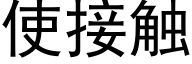 使接触